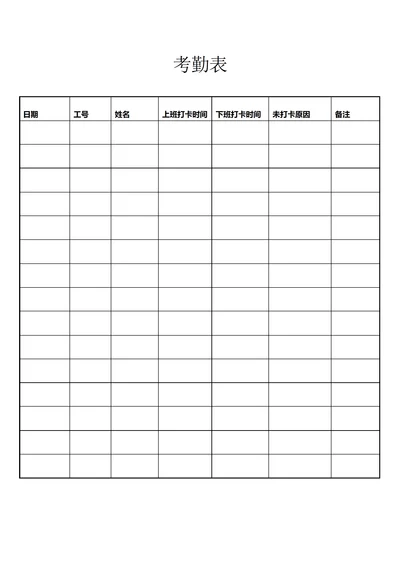 考勤表

| 日期 | 工号 | 姓名 | 上班打卡时间 | 下班打卡时间 | 未打卡原因 | 备注 |
|---|---|---|---|---|---|---|
| | | | | | | |
| | | | | | | |
| | | | | | | |
| | | | | | | |
| | | | | | | |
| | | | | | | |
| | | | | | | |
| | | | | | | |
| | | | | | | |
| | | | | | | |
| | | | | | | |
| | | | | | | |
| | | | | | | |
| | | | | | | |
| | | | | | | |